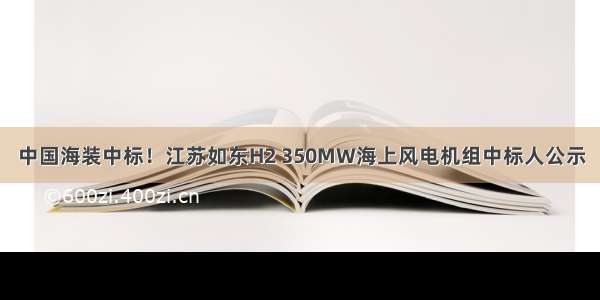 中国海装中标！江苏如东H2 350MW海上风电机组中标人公示

©600zi.400zi.cn